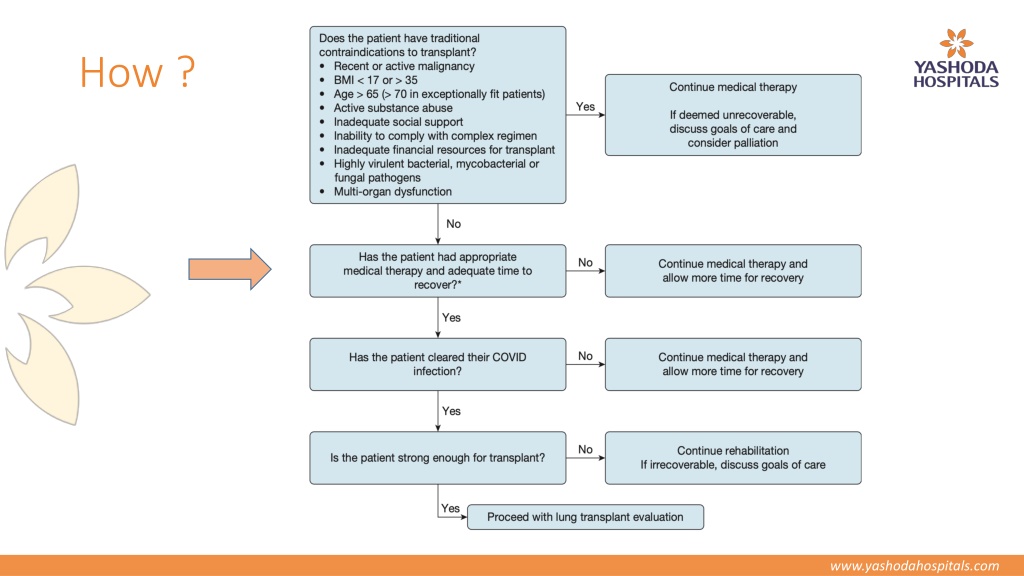 How ?

YASHODA HOSPITALS

Does the patient have traditional contraindications to transplant?
• Recent or active malignancy
• BMI < 17 or > 35
• Age > 65 (> 70 in exceptionally fit patients)
• Active substance abuse
• Inadequate social support
• Inability to comply with complex regimen
• Inadequate financial resources for transplant
• Highly virulent bacterial, mycobacterial or fungal pathogens
• Multi-organ dysfunction

Yes

Continue medical therapy

If deemed unrecoverable, discuss goals of care and consider palliation

No

Has the patient had appropriate medical therapy and adequate time to recover?*

No

Continue medical therapy and allow more time for recovery

Yes

Has the patient cleared their COVID infection?

No

Continue medical therapy and allow more time for recovery

Yes

Is the patient strong enough for transplant?

No

Continue rehabilitation
If irrecoverable, discuss goals of care

Yes

Proceed with lung transplant evaluation

www.yashodahospitals.com